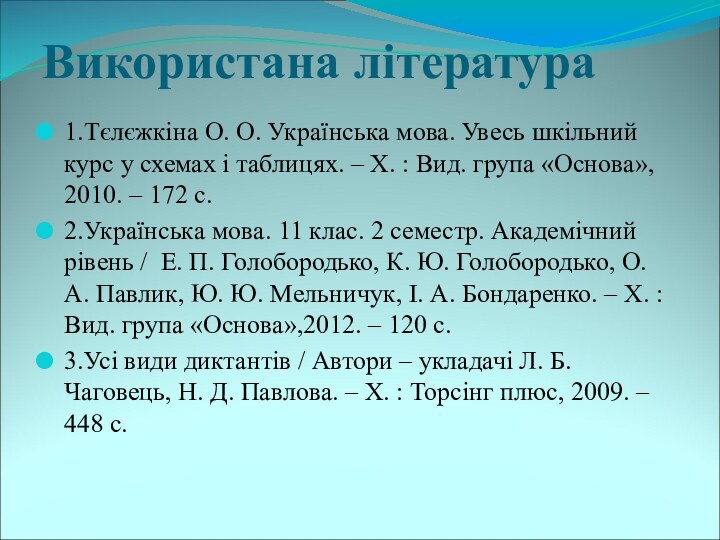 Використана література

1.Тєлєжкіна О. О. Українська мова. Увесь шкільний курс у схемах і таблицях. – Х. : Вид. група «Основа», 2010. – 172 с.

2.Українська мова. 11 клас. 2 семестр. Академічний рівень / Е. П. Голобородько, К. Ю. Голобородько, О. А. Павлик, Ю. Ю. Мельничук, І. А. Бондаренко. – Х. : Вид. група «Основа»,2012. – 120 с.

3.Усі види диктантів / Автори – укладачі Л. Б. Чаговець, Н. Д. Павлова. – Х. : Торсінг плюс, 2009. – 448 с.